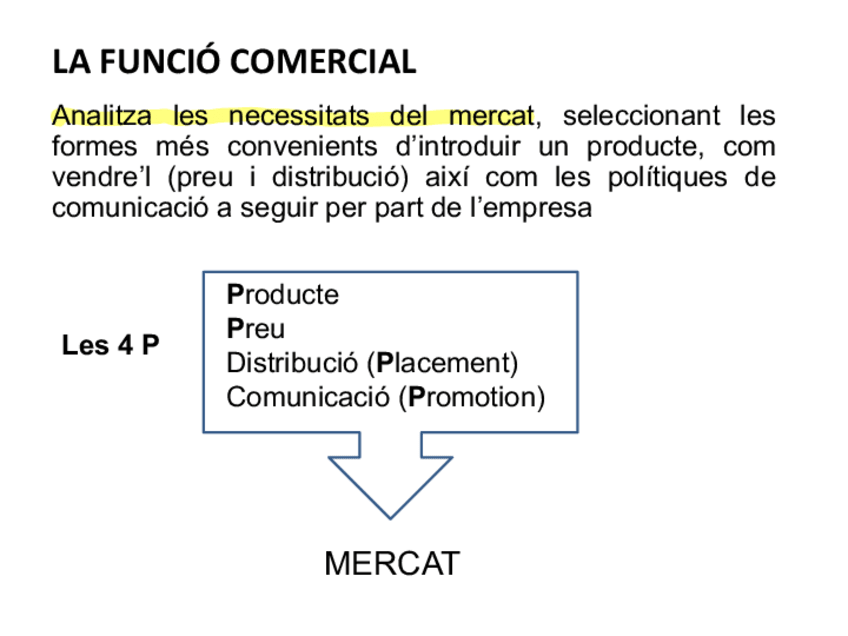 LA FUNCIÓ COMERCIAL

Analitza les necessitats del mercat, seleccionant les formes més convenients d'introduir un producte, com vendre'l (preu i distribució) així com les polítiques de comunicació a seguir per part de l'empresa

Les 4 P

Producte
Preu
Distribució (Placement)
Comunicació (Promotion)

MERCAT